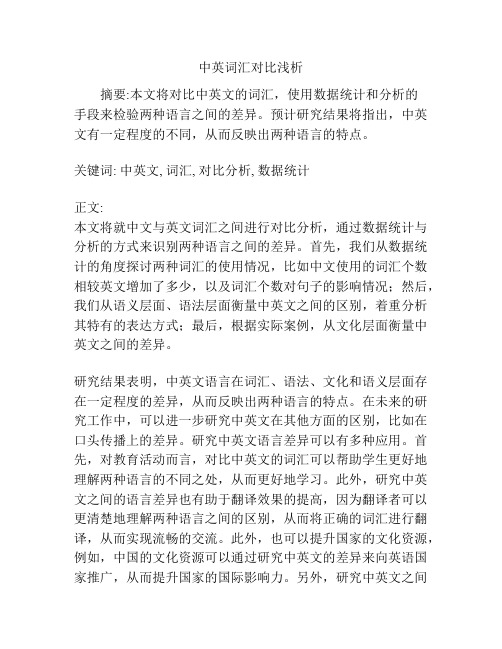 中英词汇对比浅析

摘要:本文将对比中英文的词汇，使用数据统计和分析的手段来检验两种语言之间的差异。预计研究结果将指出，中英文有一定程度的不同，从而反映出两种语言的特点。

关键词: 中英文, 词汇, 对比分析, 数据统计

正文:
本文将就中文与英文词汇之间进行对比分析，通过数据统计与分析的方式来识别两种语言之间的差异。首先，我们从数据统计的角度探讨两种词汇的使用情况，比如中文使用的词汇个数相较英文增加了多少，以及词汇个数对句子的影响情况；然后，我们从语义层面、语法层面衡量中英文之间的区别，着重分析其特有的表达方式；最后，根据实际案例，从文化层面衡量中英文之间的差异。

研究结果表明，中英文语言在词汇、语法、文化和语义层面存在一定程度的差异，从而反映出两种语言的特点。在未来的研究工作中，可以进一步研究中英文在其他方面的区别，比如在口头传播上的差异。研究中英文语言差异可以有多种应用。首先，对教育活动而言，对比中英文的词汇可以帮助学生更好地理解两种语言的不同之处，从而更好地学习。此外，研究中英文之间的语言差异也有助于翻译效果的提高，因为翻译者可以更清楚地理解两种语言之间的区别，从而将正确的词汇进行翻译，从而实现流畅的交流。此外，也可以提升国家的文化资源，例如，中国的文化资源可以通过研究中英文的差异来向英语国家推广，从而提升国家的国际影响力。另外，研究中英文之间